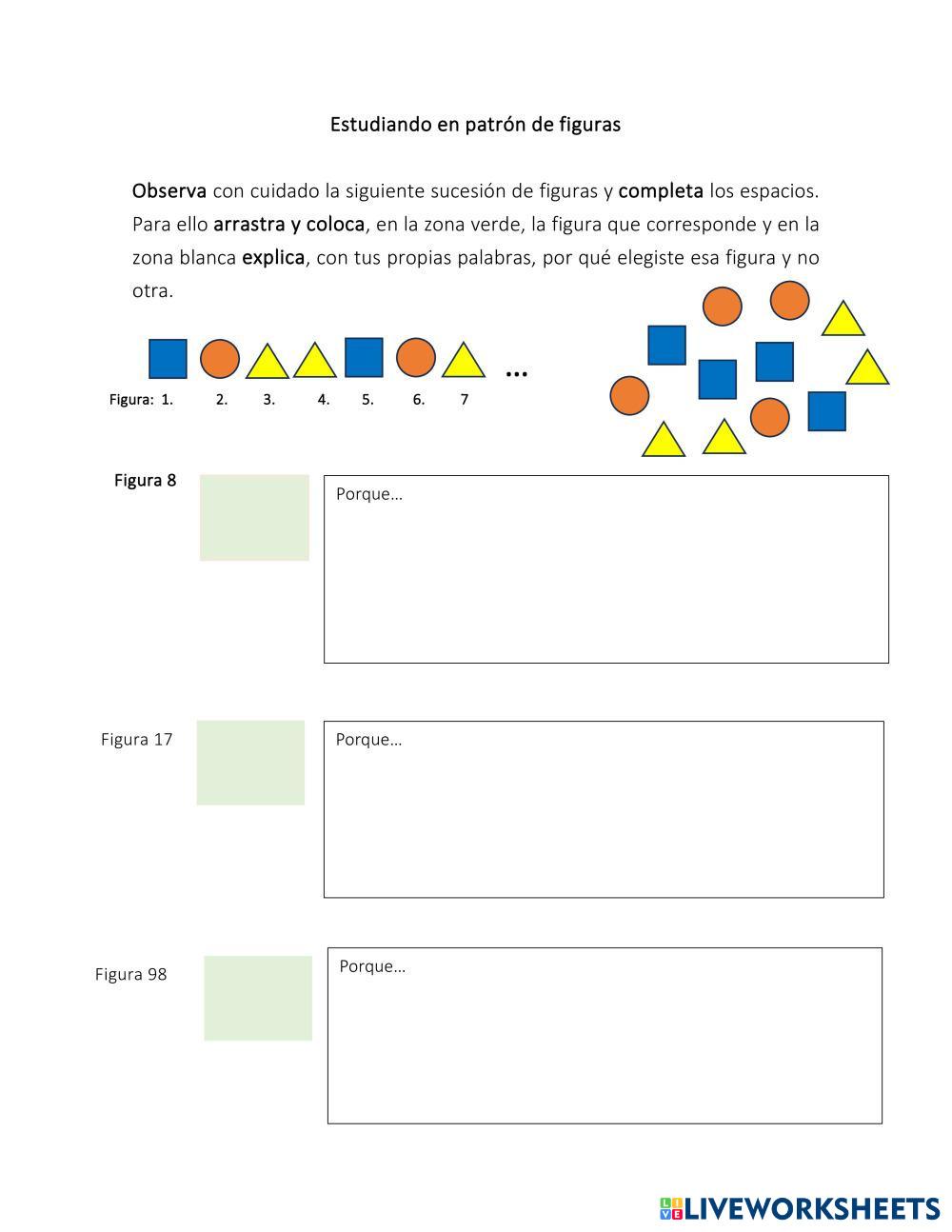 Estudiando en patrón de figuras

Observa con cuidado la siguiente sucesión de figuras y completa los espacios. Para ello arrastra y coloca, en la zona verde, la figura que corresponde y en la zona blanca explica, con tus propias palabras, por qué elegiste esa figura y no otra.

…

Figura: 1. 2. 3. 4. 5. 6. 7

Figura 8

Porque…

Figura 17

Porque…

Figura 98

Porque…

LIVEWORKSHEETS